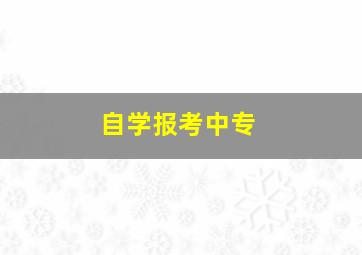 自学报考中专